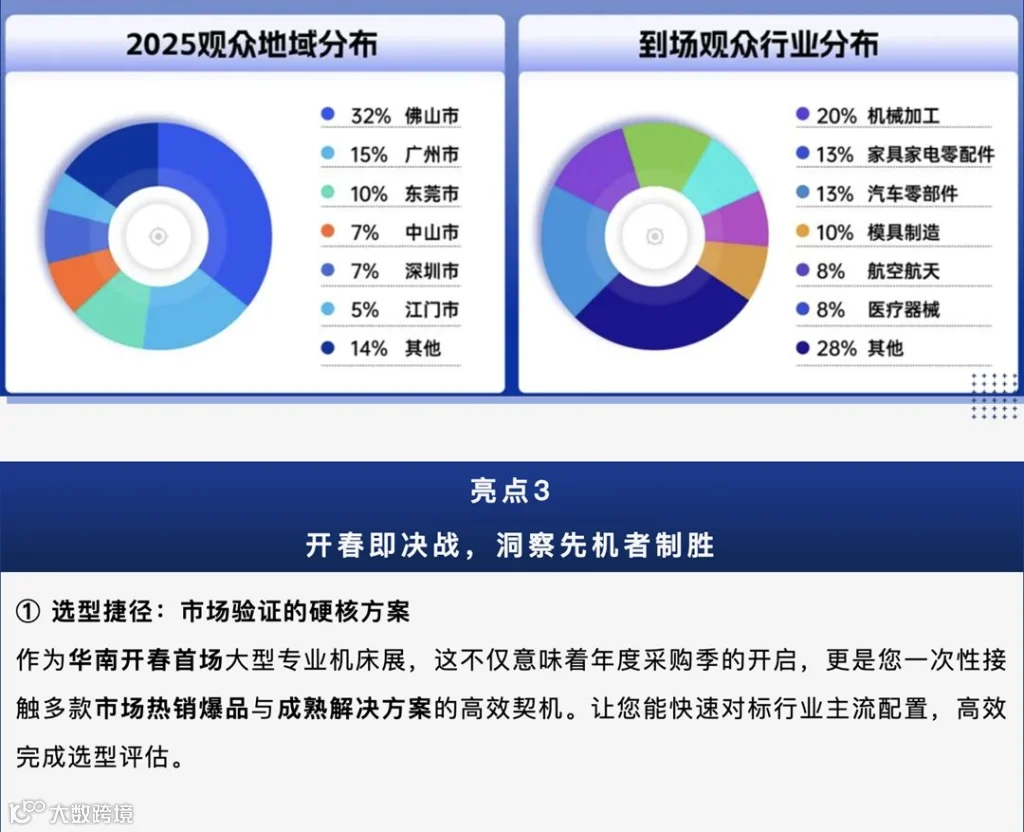 2025观众地域分布

32% 佛山市
15% 广州市
10% 东莞市
7% 中山市
7% 深圳市
5% 江门市
14% 其他

到场观众行业分布

20% 机械加工
13% 家具家电零配件
13% 汽车零部件
10% 模具制造
8% 航空航天
8% 医疗器械
28% 其他

亮点3
开春即决战，洞察先机者制胜

① 选型捷径：市场验证的硬核方案
作为华南开春首场大型专业机床展，这不仅意味着年度采购季的开启，更是您一次性接触多款市场热销爆品与成熟解决方案的高效契机。让您能快速对标行业主流配置，高效完成选型评估。

大数跨境